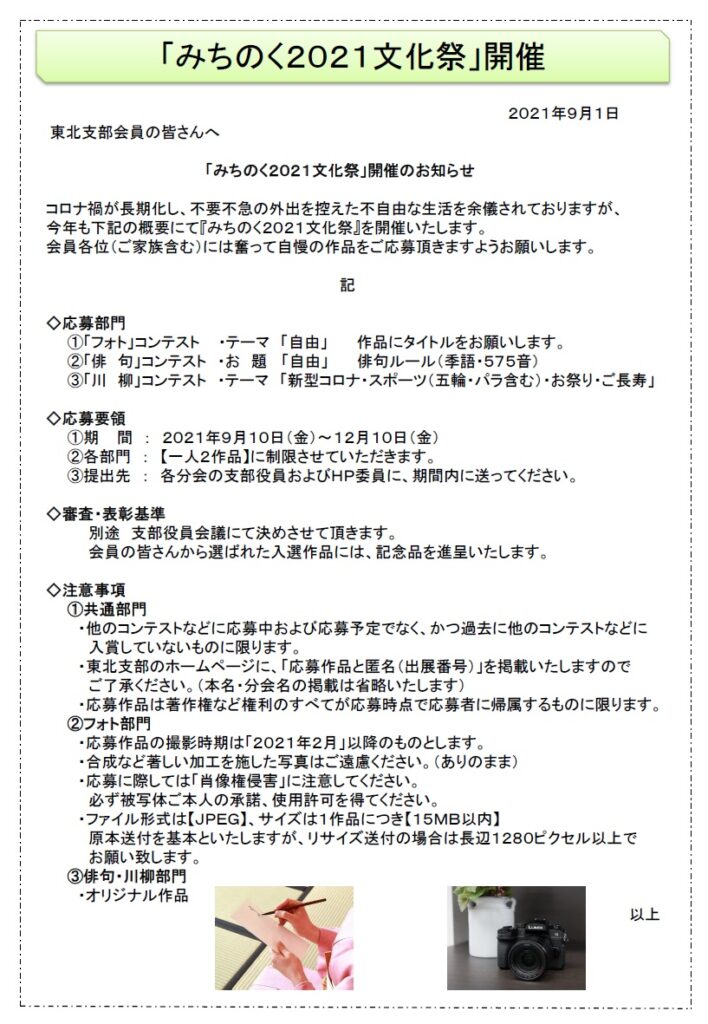 「みちのく2021文化祭」開催

2021年9月1日

東北支部会員の皆さんへ

「みちのく2021文化祭」開催のお知らせ

コロナ禍が長期化し、不要不急の外出を控えた不自由な生活を余儀されておりますが、今年も下記の概要にて『みちのく2021文化祭』を開催いたします。
会員各位(ご家族含む)には奮って自慢の作品をご応募頂きますようお願いします。

記

◇応募部門
①「フォト」コンテスト ・テーマ 「自由」 作品にタイトルをお願いします。
②「俳 句」コンテスト ・お 題 「自由」 俳句ルール(季語・575音)
③「川 柳」コンテスト ・テーマ 「新型コロナ・スポーツ(五輪・パラ含む)・お祭り・ご長寿」

◇応募要領
①期 間 : 2021年9月10日(金)～12月10日(金)
②各部門 : 【一人2作品】に制限させていただきます。
③提出先 : 各分会の支部役員およびHP委員に、期間内に送ってください。

◇審査・表彰基準
別途 支部役員会議にて決めさせて頂きます。
会員の皆さんから選ばれた入選作品には、記念品を進呈いたします。

◇注意事項
①共通部門
・他のコンテストなどに応募中および応募予定でなく、かつ過去に他のコンテストなどに入賞していないものに限ります。
・東北支部のホームページに、「応募作品と匿名(出展番号)」を掲載いたしますのでご了承ください。(本名・分会名の掲載は省略いたします)
・応募作品は著作権など権利のすべてが応募時点で応募者に帰属するものに限ります。
②フォト部門
・応募作品の撮影時期は「2021年2月」以降のものとします。
・合成など著しい加工を施した写真はご遠慮ください。(ありのまま)
・応募に際しては「肖像権侵害」に注意してください。
必ず被写体ご本人の承諾、使用許可を得てください。
・ファイル形式は【JPEG】、サイズは1作品につき【15MB以内】
原本送付を基本といたしますが、リサイズ送付の場合は長辺1280ピクセル以上でお願い致します。
③俳句・川柳部門
・オリジナル作品

以上